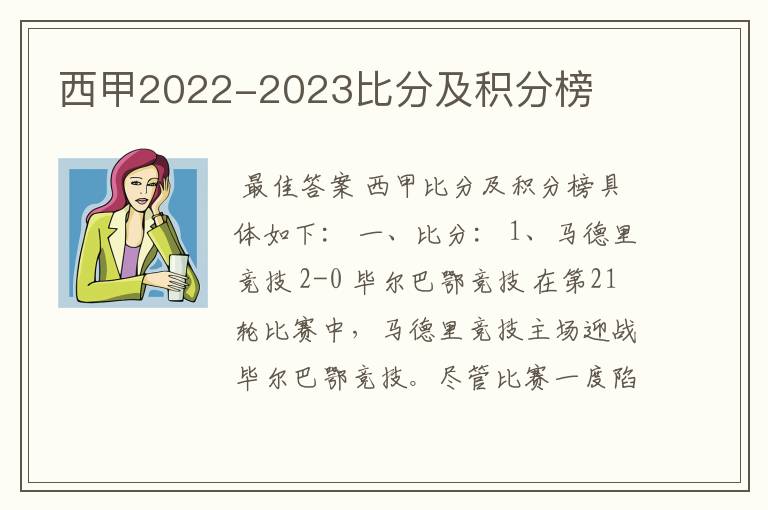 西甲2022-2023比分及积分榜

最佳答案 西甲比分及积分榜具体如下： 一、比分： 1、马德里竞技 2-0 毕尔巴鄂竞技 在第21轮比赛中，马德里竞技主场迎战毕尔巴鄂竞技。尽管比赛一度陷